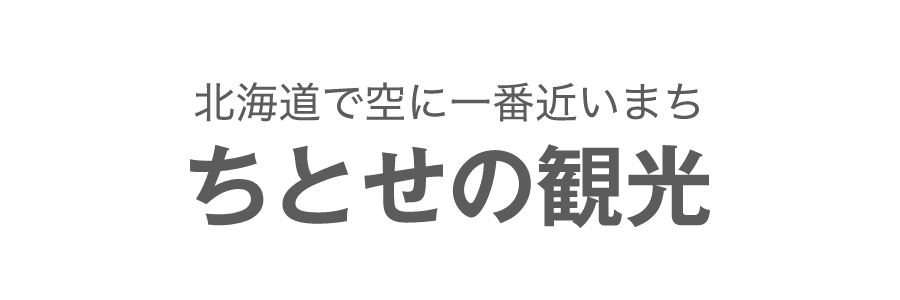 北海道で空に一番近いまち
ちとせの観光